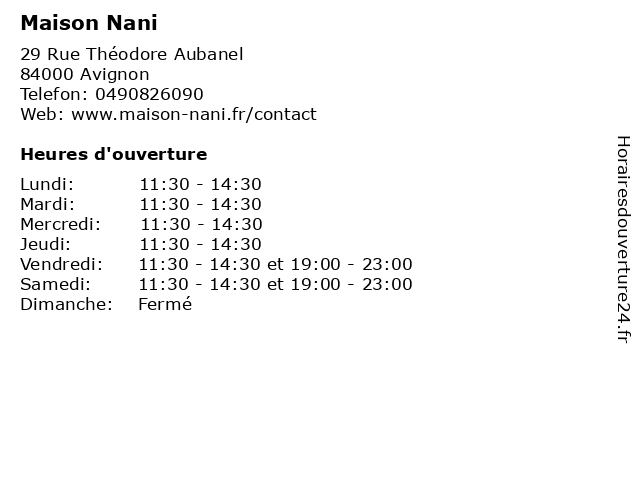 Maison Nani

29 Rue Théodore Aubanel
84000 Avignon
Telefon: 0490826090
Web: www.maison-nani.fr/contact

Heures d'ouverture

Lundi: 11:30 - 14:30
Mardi: 11:30 - 14:30
Mercredi: 11:30 - 14:30
Jeudi: 11:30 - 14:30
Vendredi: 11:30 - 14:30 et 19:00 - 23:00
Samedi: 11:30 - 14:30 et 19:00 - 23:00
Dimanche: Fermé

Horairesdouverture24.fr